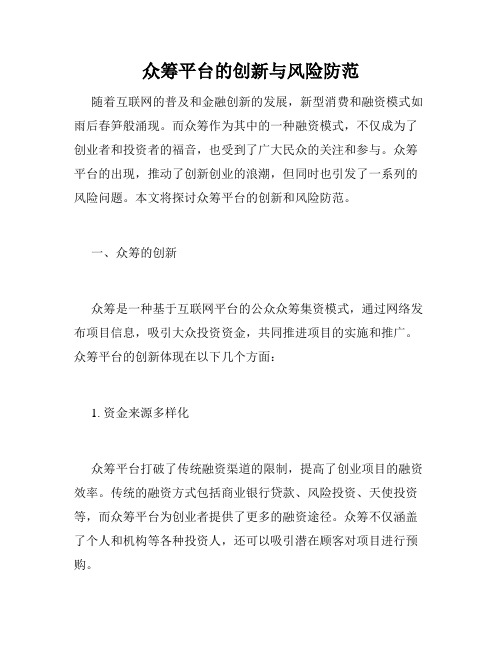 众筹平台的创新与风险防范

随着互联网的普及和金融创新的发展，新型消费和融资模式如雨后春笋般涌现。而众筹作为其中的一种融资模式，不仅成为了创业者和投资者的福音，也受到了广大民众的关注和参与。众筹平台的出现，推动了创新创业的浪潮，但同时也引发了一系列的风险问题。本文将探讨众筹平台的创新和风险防范。

一、众筹的创新

众筹是一种基于互联网平台的公众众筹集资模式，通过网络发布项目信息，吸引大众投资资金，共同推进项目的实施和推广。众筹平台的创新体现在以下几个方面：

1. 资金来源多样化

众筹平台打破了传统融资渠道的限制，提高了创业项目的融资效率。传统的融资方式包括商业银行贷款、风险投资、天使投资等，而众筹平台为创业者提供了更多的融资途径。众筹不仅涵盖了个人和机构等各种投资人，还可以吸引潜在顾客对项目进行预购。